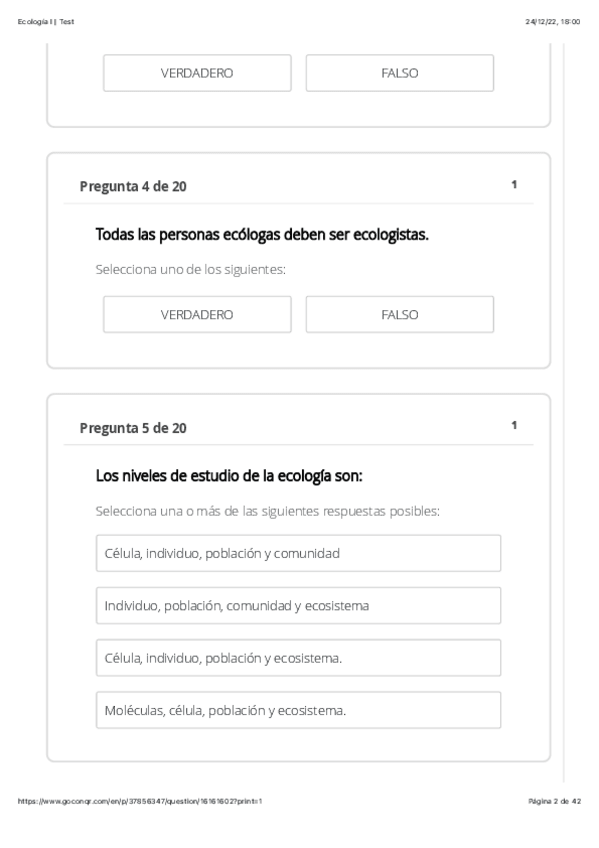 Ecología I | Test

24/12/22, 18:00

VERDADERO

FALSO

Pregunta 4 de 20

1

Todas las personas ecólogas deben ser ecologistas.

Selecciona uno de los siguientes:

VERDADERO

FALSO

Pregunta 5 de 20

1

Los niveles de estudio de la ecología son:

Selecciona una o más de las siguientes respuestas posibles:

Célula, individuo, población y comunidad

Individuo, población, comunidad y ecosistema

Célula, individuo, población y ecosistema.

Moléculas, célula, población y ecosistema.

https://www.goconqr.com/en/p/37856347/question/16161602?print=1

Página 2 de 42